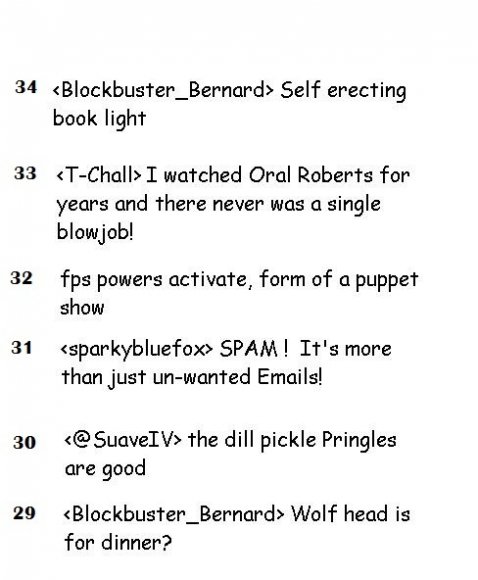 34 <Blockbuster_Bernard> Self erecting book light

33 <T-Chall> I watched Oral Roberts for years and there never was a single blowjob!

32 fps powers activate, form of a puppet show

31 <sparkybluefox> SPAM ! It's more than just un-wanted Emails!

30 <@SuaveIV> the dill pickle Pringles are good

29 <Blockbuster_Bernard> Wolf head is for dinner?